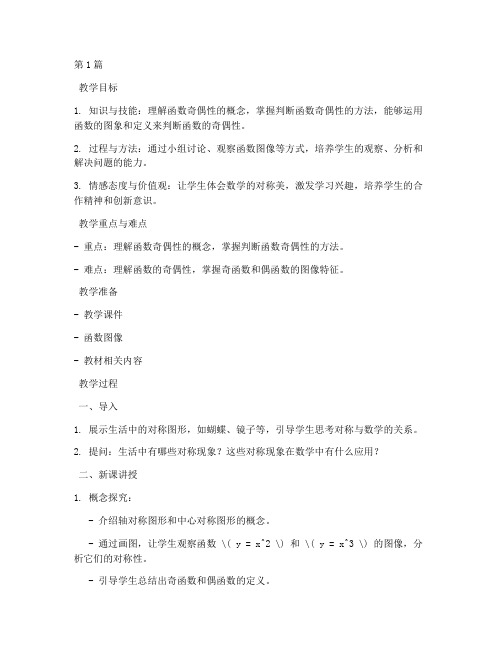 第1篇

教学目标

1. 知识与技能：理解函数奇偶性的概念，掌握判断函数奇偶性的方法，能够运用函数的图象和定义来判断函数的奇偶性。

2. 过程与方法：通过小组讨论、观察函数图像等方式，培养学生的观察、分析和解决问题的能力。

3. 情感态度与价值观：让学生体会数学的对称美，激发学习兴趣，培养学生的合作精神和创新意识。

教学重点与难点

- 重点：理解函数奇偶性的概念，掌握判断函数奇偶性的方法。

- 难点：理解函数的奇偶性，掌握奇函数和偶函数的图像特征。

教学准备

- 教学课件

- 函数图像

- 教材相关内容

教学过程

一、导入

1. 展示生活中的对称图形，如蝴蝶、镜子等，引导学生思考对称与数学的关系。

2. 提问：生活中有哪些对称现象？这些对称现象在数学中有什么应用？

二、新课讲授

1. 概念探究：

- 介绍轴对称图形和中心对称图形的概念。

- 通过画图，让学生观察函数 \( y = x^2 \) 和 \( y = x^3 \) 的图像，分析它们的对称性。

- 引导学生总结出奇函数和偶函数的定义。